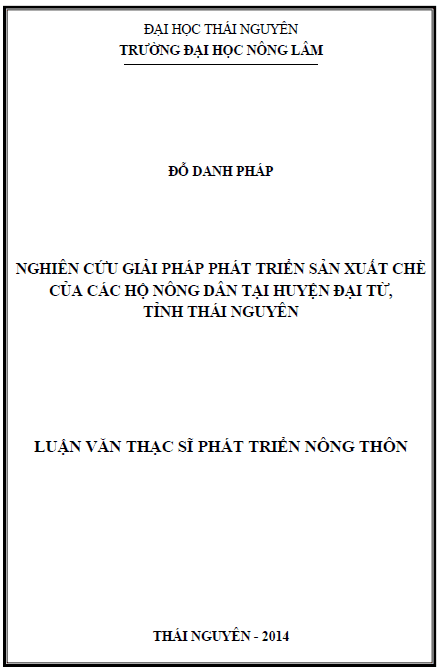 ĐẠI HỌC THÁI NGUYÊN
TRƯỜNG ĐẠI HỌC NÔNG LÂM

ĐỖ DANH PHÁP

NGHIÊN CỨU GIẢI PHÁP PHÁT TRIỂN SẢN XUẤT CHÈ CỦA CÁC HỘ NÔNG DÂN TẠI HUYỆN ĐẠI TỪ, TỈNH THÁI NGUYÊN

LUẬN VĂN THẠC SĨ PHÁT TRIỂN NÔNG THÔN

THÁI NGUYÊN - 2014